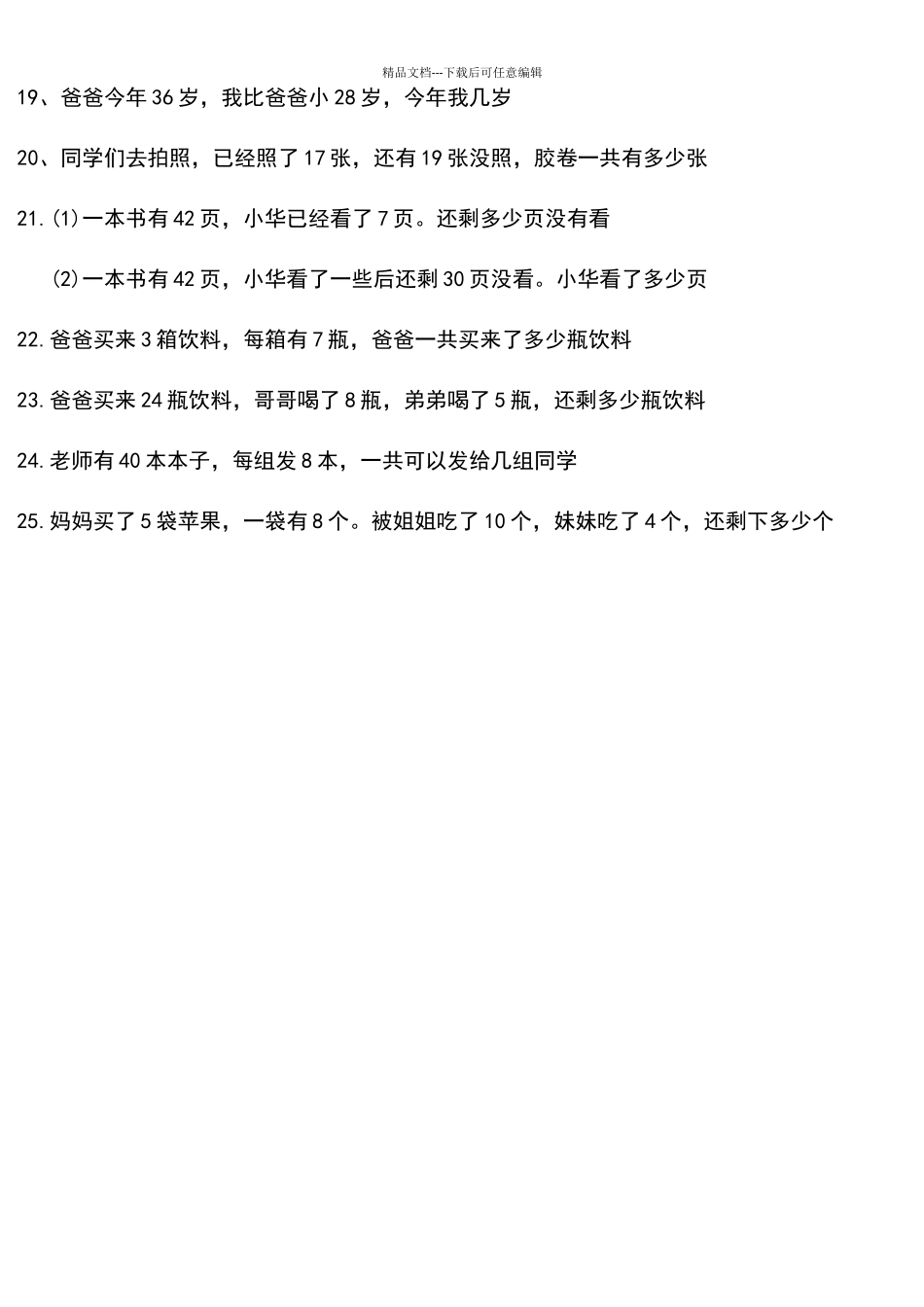 精品文档---下载后可任意编辑

19、爸爸今年 36 岁，我比爸爸小 28 岁，今年我几岁

20、同学们去拍照，已经照了 17 张，还有 19 张没照，胶卷一共有多少张

21.(1)一本书有 42 页，小华已经看了 7 页。还剩多少页没有看

(2)一本书有 42 页，小华看了一些后还剩 30 页没看。小华看了多少页

22.爸爸买来 3 箱饮料，每箱有 7 瓶，爸爸一共买来了多少瓶饮料

23.爸爸买来 24 瓶饮料，哥哥喝了 8 瓶，弟弟喝了 5 瓶，还剩多少瓶饮料

24.老师有 40 本本子，每组发 8 本，一共可以发给几组同学

25.妈妈买了 5 袋苹果，一袋有 8 个。被姐姐吃了 10 个，妹妹吃了 4 个，还剩下多少个